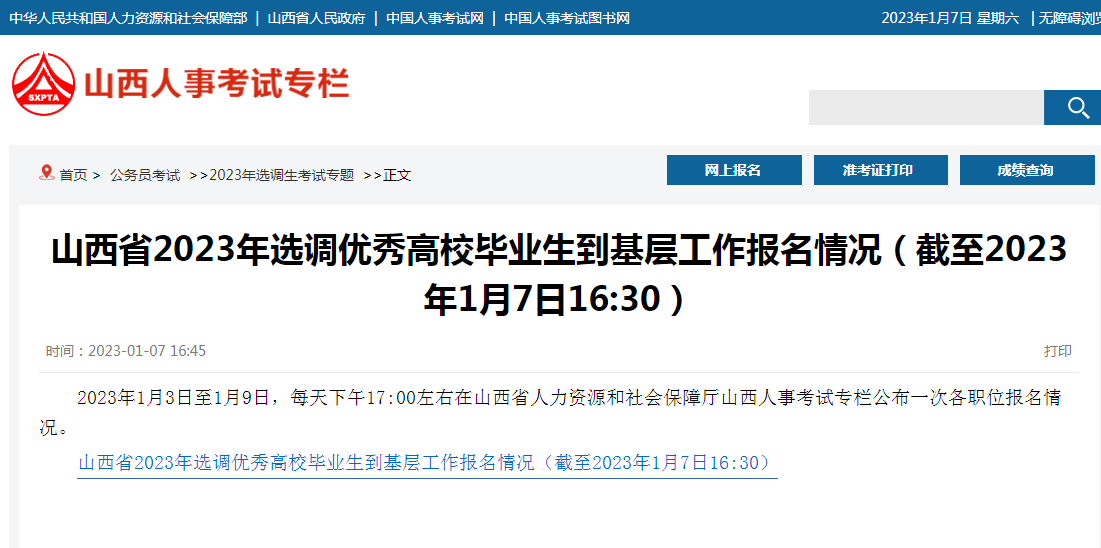 中华人民共和国人力资源和社会保障部 | 山西省人民政府 | 中国人事考试网 | 中国人事考试图书网

2023年1月7日 星期六 | 无障碍浏览

SXPTA

山西人事考试专栏

首页 > 公务员考试 >>2023年选调生考试专题 >>正文

网上报名

准考证打印

成绩查询

山西省2023年选调优秀高校毕业生到基层工作报名情况（截至2023年1月7日16:30）

时间：2023-01-07 16:45

打印

2023年1月3日至1月9日，每天下午17:00左右在山西省人力资源和社会保障厅山西人事考试专栏公布一次各职位报名情况。

山西省2023年选调优秀高校毕业生到基层工作报名情况（截至2023年1月7日16:30）